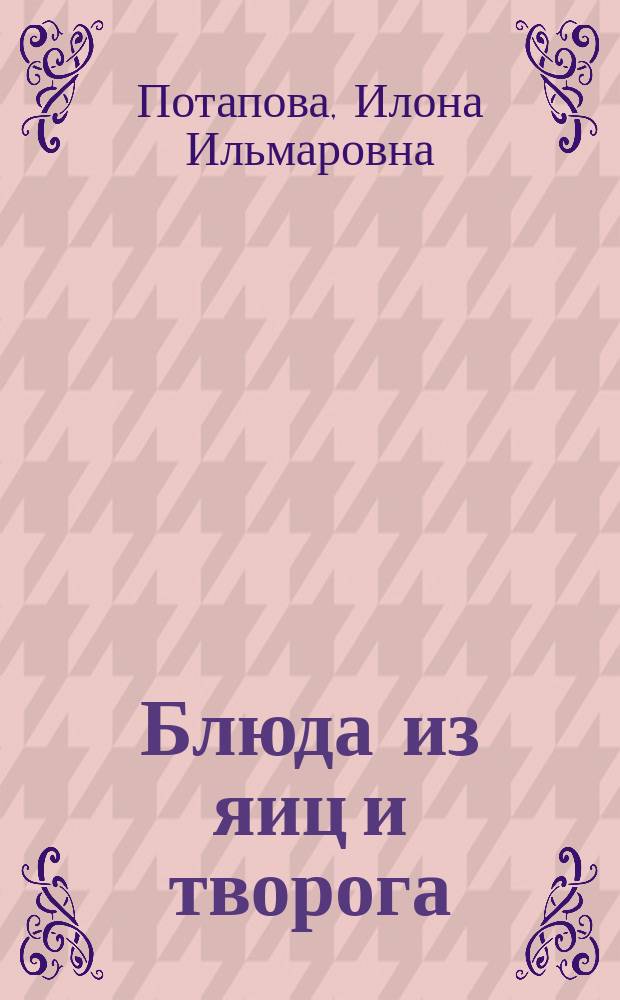 Потапова, Илона Ильмаровна

Блюда из яиц и творога